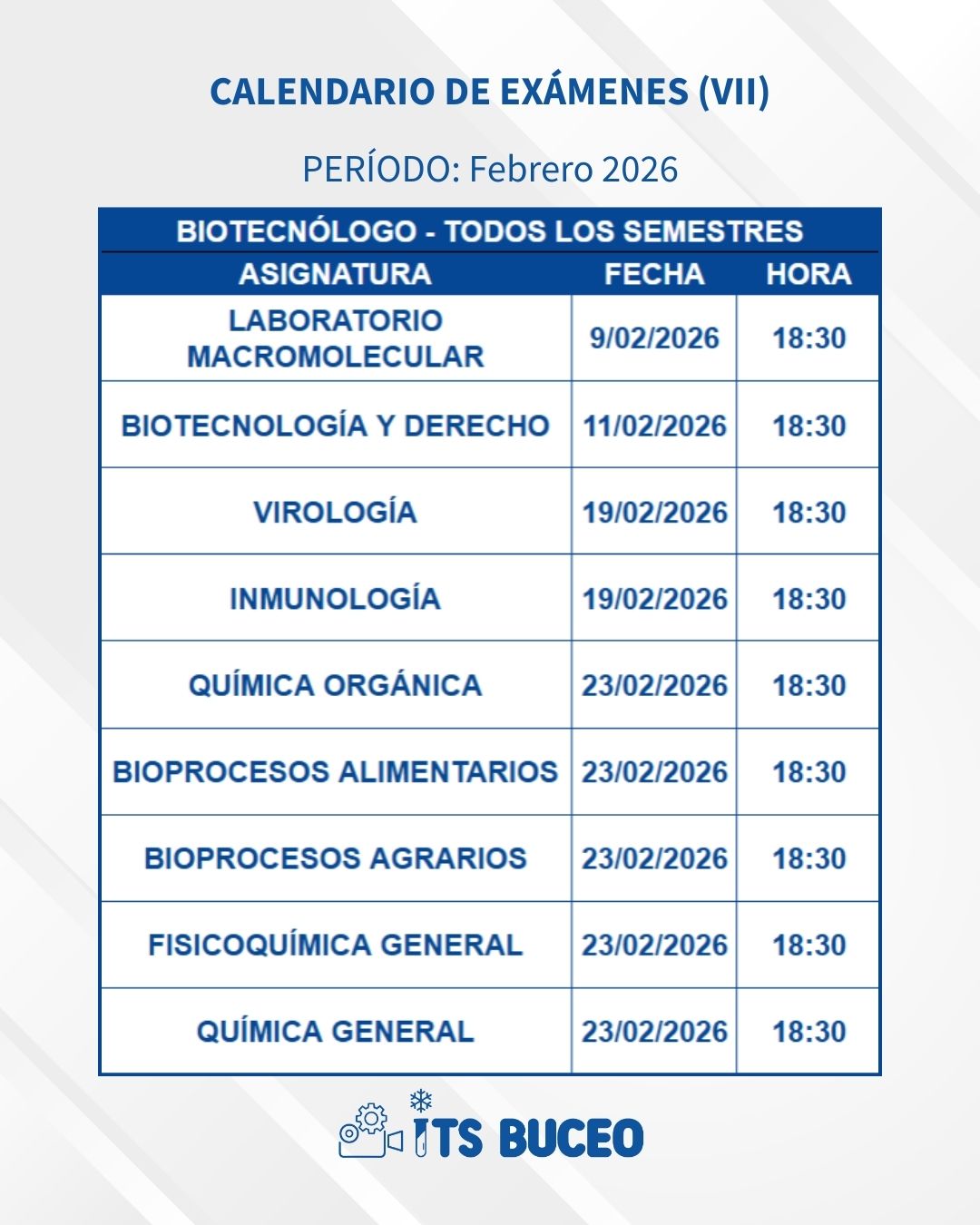 CALENDARIO DE EXÁMENES (VII)

PERÍODO: Febrero 2026

BIOTECNÓLOGO - TODOS LOS SEMESTRES

| ASIGNATURA | FECHA | HORA |
|---|---|---|
| LABORATORIO MACROMOLECULAR | 9/02/2026 | 18:30 |
| BIOTECNOLOGÍA Y DERECHO | 11/02/2026 | 18:30 |
| VIROLOGÍA | 19/02/2026 | 18:30 |
| INMUNOLOGÍA | 19/02/2026 | 18:30 |
| QUÍMICA ORGÁNICA | 23/02/2026 | 18:30 |
| BIOPROCESOS ALIMENTARIOS | 23/02/2026 | 18:30 |
| BIOPROCESOS AGRARIOS | 23/02/2026 | 18:30 |
| FISICOQUÍMICA GENERAL | 23/02/2026 | 18:30 |
| QUÍMICA GENERAL | 23/02/2026 | 18:30 |

ITS BUCEO